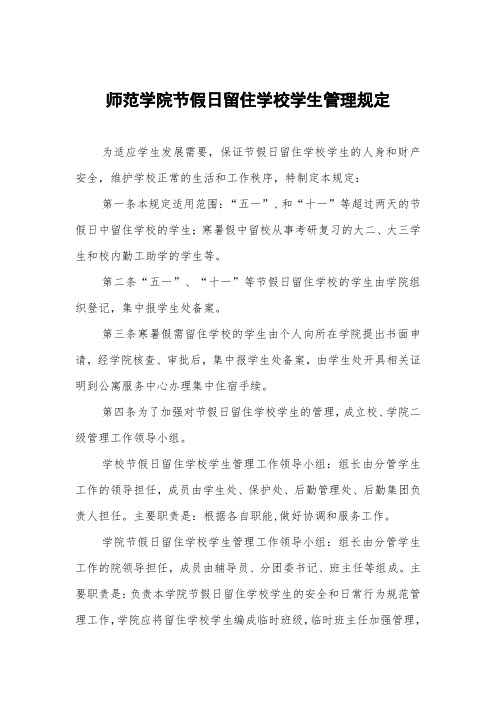 师范学院节假日留住学校学生管理规定

为适应学生发展需要，保证节假日留住学校学生的人身和财产安全，维护学校正常的生活和工作秩序，特制定本规定：

第一条本规定适用范围：“五一”、和“十一”等超过两天的节假日中留住学校的学生；寒暑假中留校从事考研复习的大二、大三学生和校内勤工助学的学生等。

第二条“五一”、“十一”等节假日留住学校的学生由学院组织登记，集中报学生处备案。

第三条寒暑假需留住学校的学生由个人向所在学院提出书面申请，经学院核查、审批后，集中报学生处备案，由学生处开具相关证明到公寓服务中心办理集中住宿手续。

第四条为了加强对节假日留住学校学生的管理，成立校、学院二级管理工作领导小组。

学校节假日留住学校学生管理工作领导小组：组长由分管学生工作的领导担任，成员由学生处、保护处、后勤管理处、后勤集团负责人担任。主要职责是：根据各自职能，做好协调和服务工作。

学院节假日留住学校学生管理工作领导小组：组长由分管学生工作的院领导担任，成员由辅导员、分团委书记、班主任等组成。主要职责是：负责本学院节假日留住学校学生的安全和日常行为规范管理工作，学院应将留住学校学生编成临时班级，临时班主任加强管理，